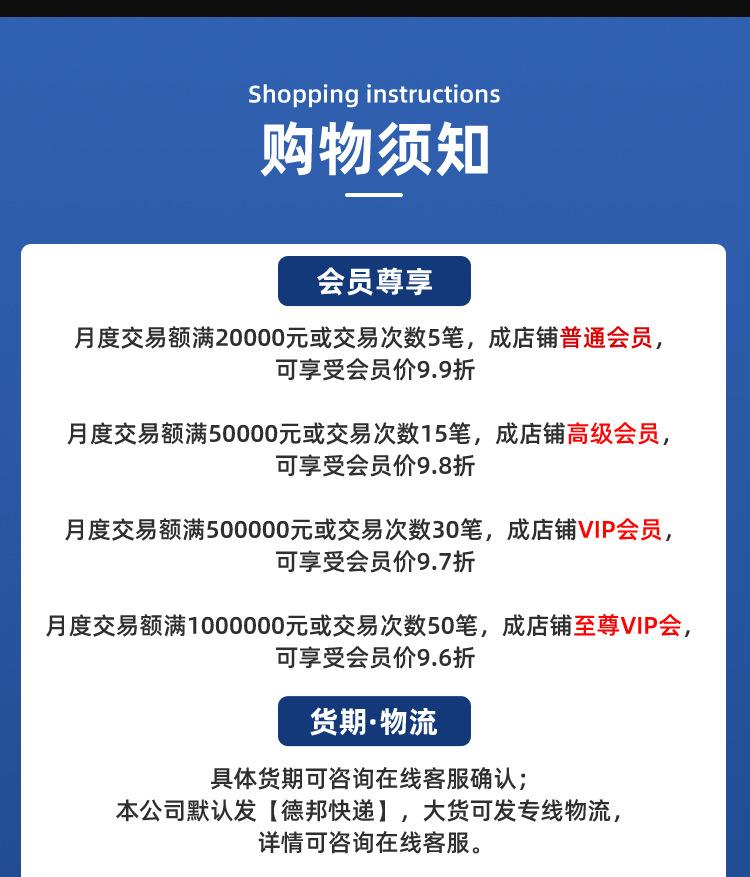 Shopping instructions
购物须知

会员尊享

月度交易额满20000元或交易次数5笔，成店铺普通会员，可享受会员价9.9折

月度交易额满50000元或交易次数15笔，成店铺高级会员，可享受会员价9.8折

月度交易额满500000元或交易次数30笔，成店铺VIP会员，可享受会员价9.7折

月度交易额满1000000元或交易次数50笔，成店铺至尊VIP会，可享受会员价9.6折

货期·物流

具体货期可咨询在线客服确认；
本公司默认发【德邦快递】，大货可发专线物流，
详情可咨询在线客服。